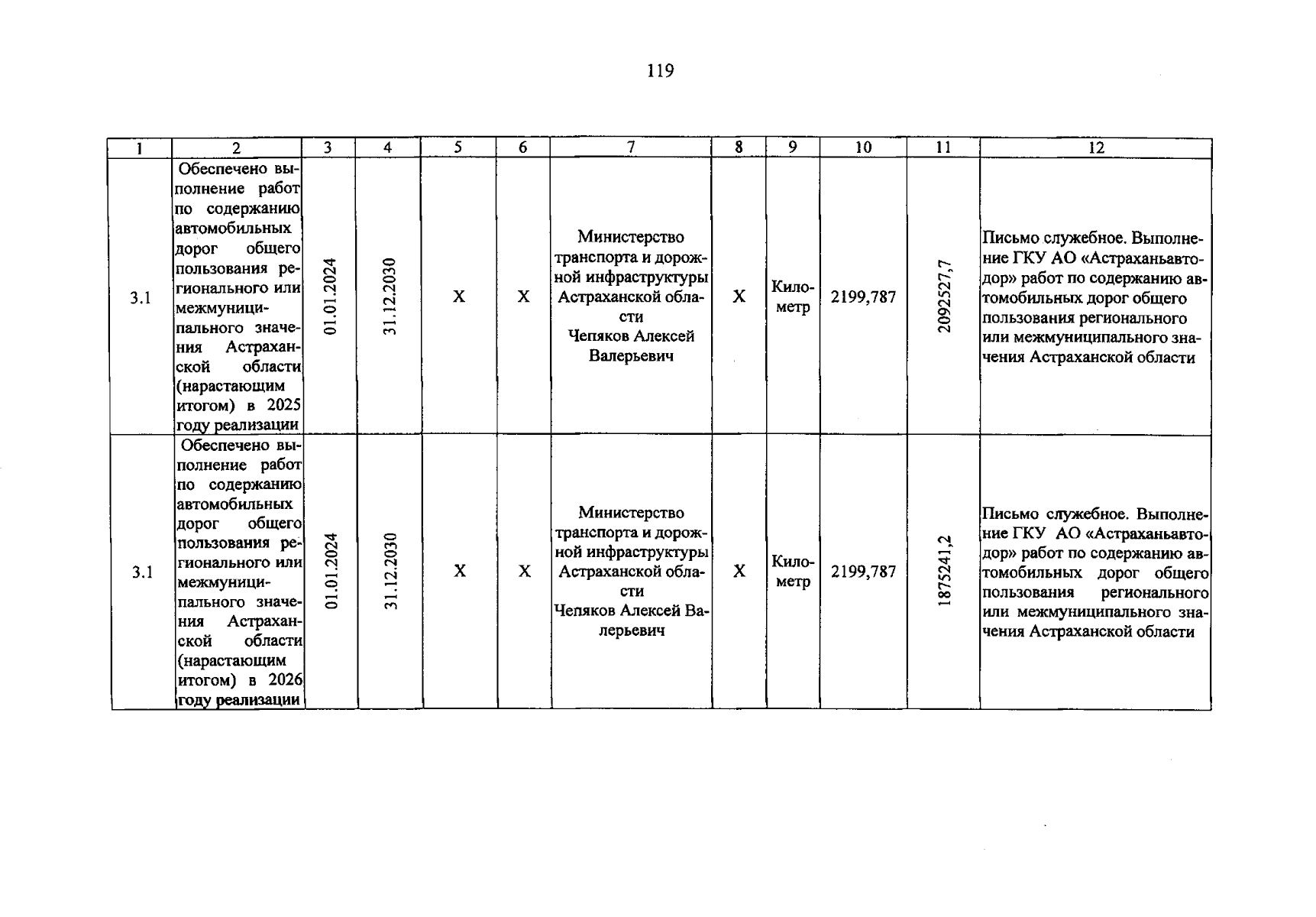 119

| 1 | 2 | 3 | 4 | 5 | 6 | 7 | 8 | 9 | 10 | 11 | 12 |
|---|---|---|---|---|---|---|---|---|---|---|---|
| 3.1 | Обеспечено выполнение работ по содержанию автомобильных дорог общего пользования регионального или межмуниципального значения Астраханской области (нарастающим итогом) в 2025 году реализации | 01.01.2024 | 31.12.2030 | X | X | Министерство транспорта и дорожной инфраструктуры Астраханской области Чепяков Алексей Валерьевич | X | Километр | 2199,787 | 2092527,7 | Письмо служебное. Выполнение ГКУ АО «Астраханьавтодор» работ по содержанию автомобильных дорог общего пользования регионального или межмуниципального значения Астраханской области |
| 3.1 | Обеспечено выполнение работ по содержанию автомобильных дорог общего пользования регионального или межмуниципального значения Астраханской области (нарастающим итогом) в 2026 году реализации | 01.01.2024 | 31.12.2030 | X | X | Министерство транспорта и дорожной инфраструктуры Астраханской области Чепяков Алексей Валерьевич | X | Километр | 2199,787 | 1875241,2 | Письмо служебное. Выполнение ГКУ АО «Астраханьавтодор» работ по содержанию автомобильных дорог общего пользования регионального или межмуниципального значения Астраханской области |